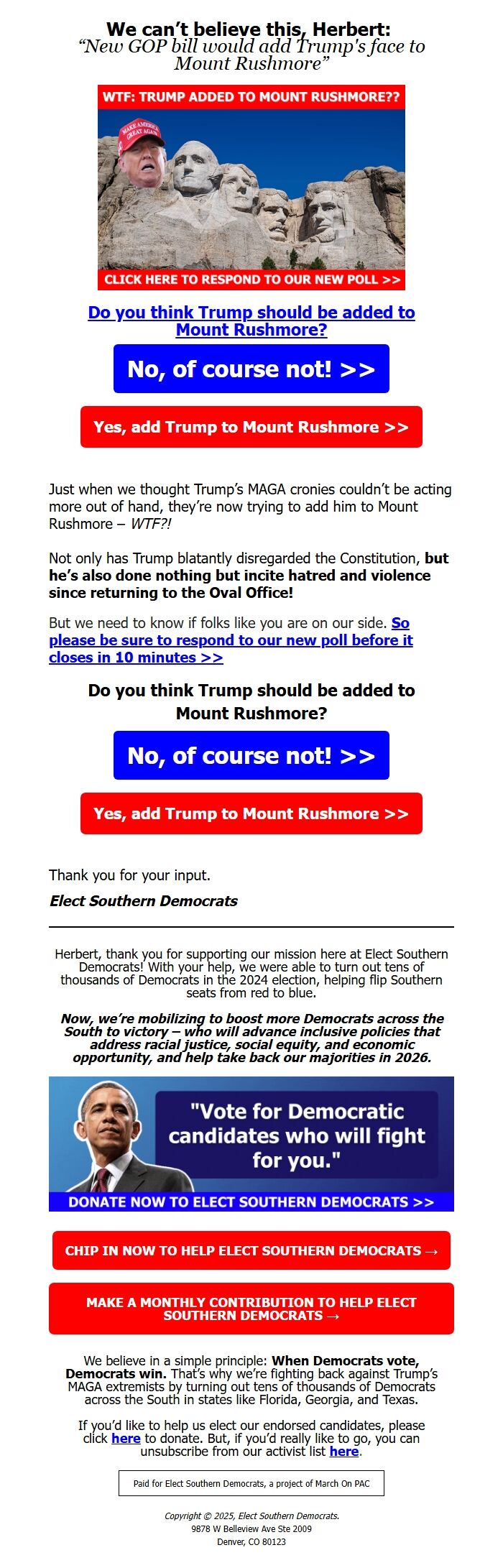 We can't believe this, Herbert:
"New GOP bill would add Trump's face to Mount Rushmore"

WTF: TRUMP ADDED TO MOUNT RUSHMORE??

MAKE AMERICA GREAT AGAIN

CLICK HERE TO RESPOND TO OUR NEW POLL >>

Do you think Trump should be added to Mount Rushmore?

No, of course not! >>

Yes, add Trump to Mount Rushmore >>

Just when we thought Trump's MAGA cronies couldn't be acting more out of hand, they're now trying to add him to Mount Rushmore – WTF?!

Not only has Trump blatantly disregarded the Constitution, but he's also done nothing but incite hatred and violence since returning to the Oval Office!

But we need to know if folks like you are on our side. So please be sure to respond to our new poll before it closes in 10 minutes >>

Do you think Trump should be added to Mount Rushmore?

No, of course not! >>

Yes, add Trump to Mount Rushmore >>

Thank you for your input.

Elect Southern Democrats

Herbert, thank you for supporting our mission here at Elect Southern Democrats! With your help, we were able to turn out tens of thousands of Democrats in the 2024 election, helping flip Southern seats from red to blue.

Now, we're mobilizing to boost more Democrats across the South to victory – who will advance inclusive policies that address racial justice, social equity, and economic opportunity, and help take back our majorities in 2026.

"Vote for Democratic candidates who will fight for you."

DONATE NOW TO ELECT SOUTHERN DEMOCRATS >>

CHIP IN NOW TO HELP ELECT SOUTHERN DEMOCRATS →

MAKE A MONTHLY CONTRIBUTION TO HELP ELECT SOUTHERN DEMOCRATS →

We believe in a simple principle: When Democrats vote, Democrats win. That's why we're fighting back against Trump's MAGA extremists by turning out tens of thousands of Democrats across the South in states like Florida, Georgia, and Texas.

If you'd like to help us elect our endorsed candidates, please click here to donate. But, if you'd really like to go, you can unsubscribe from our activist list here.

Paid for Elect Southern Democrats, a project of March On PAC

Copyright © 2025, Elect Southern Democrats.
9878 W Belleview Ave Ste 2009
Denver, CO 80123